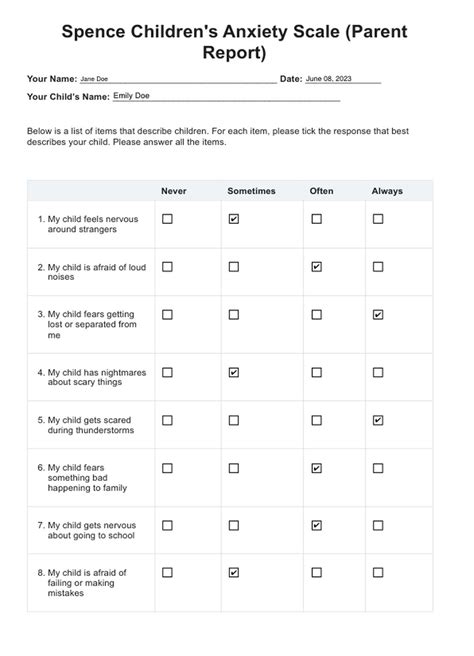 Spence Children's Anxiety Scale (Parent Report)

Your Name: Jane Doe Date: June 08, 2023

Your Child's Name: Emily Doe

Below is a list of items that describe children. For each item, please tick the response that best describes your child. Please answer all the items.

| | Never | Sometimes | Often | Always |
|---|---|---|---|---|
| 1. My child feels nervous around strangers | ☐ | ☑ | ☐ | ☐ |
| 2. My child is afraid of loud noises | ☐ | ☐ | ☑ | ☐ |
| 3. My child fears getting lost or separated from me | ☐ | ☐ | ☐ | ☑ |
| 4. My child has nightmares about scary things | ☐ | ☑ | ☐ | ☐ |
| 5. My child gets scared during thunderstorms | ☐ | ☐ | ☐ | ☑ |
| 6. My child fears something bad happening to family | ☐ | ☐ | ☑ | ☐ |
| 7. My child gets nervous about going to school | ☐ | ☐ | ☑ | ☐ |
| 8. My child is afraid of failing or making mistakes | ☐ | ☑ | ☐ | ☐ |